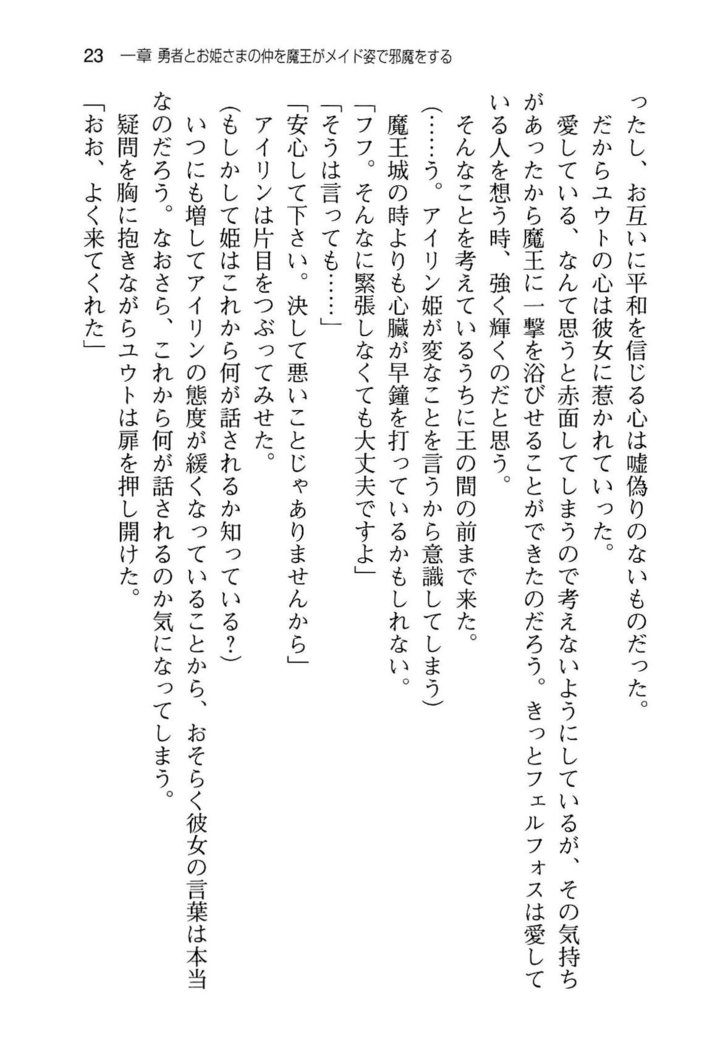 23　一章 勇者とお姫さまの仲を魔王がメイド姿で邪魔をする

ったし、お互いに平和を信じる心は嘘偽りのないものだった。

だからユウトの心は彼女に惹かれていった。

愛している、なんて思うと赤面してしまうので考えないようにしているが、その気持ちがあったから魔王に一撃を浴びせることができたのだろう。きっとフェルフォスは愛している人を想う時、強く輝くのだと思う。

そんなことを考えているうちに王の間の前まで来た。

（……う。アイリン姫が変なことを言うから意識してしまう）

魔王城の時よりも心臓が早鐘を打っているかもしれない。

「フフ。そんなに緊張しなくても大丈夫ですよ」

「そうは言っても……」

「安心して下さい。決して悪いことじゃありませんから」

アイリンは片目をつぶってみせた。

（もしかして姫はこれから何が話されるか知っている？）

いつにも増してアイリンの態度が緩くなっていることから、おそらく彼女の言葉は本当なのだろう。なおさら、これから何が話されるのか気になってしまう。

疑問を胸に抱きながらユウトは扉を押し開けた。

「おお、よく来てくれた」